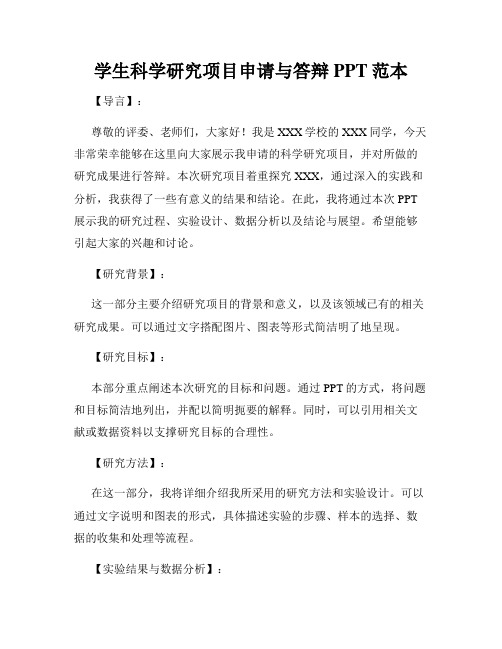 学生科学研究项目申请与答辩 PPT 范本

【导言】：

尊敬的评委、老师们，大家好！我是 XXX 学校的 XXX 同学，今天非常荣幸能够在这里向大家展示我申请的科学研究项目，并对所做的研究成果进行答辩。本次研究项目着重探究 XXX，通过深入的实践和分析，我获得了一些有意义的结果和结论。在此，我将通过本次 PPT 展示我的研究过程、实验设计、数据分析以及结论与展望。希望能够引起大家的兴趣和讨论。

【研究背景】：

这一部分主要介绍研究项目的背景和意义，以及该领域已有的相关研究成果。可以通过文字搭配图片、图表等形式简洁明了地呈现。

【研究目标】：

本部分重点阐述本次研究的目标和问题。通过 PPT 的方式，将问题和目标简洁地列出，并配以简明扼要的解释。同时，可以引用相关文献或数据资料以支撑研究目标的合理性。

【研究方法】：

在这一部分，我将详细介绍我所采用的研究方法和实验设计。可以通过文字说明和图表的形式，具体描述实验的步骤、样本的选择、数据的收集和处理等流程。

【实验结果与数据分析】：